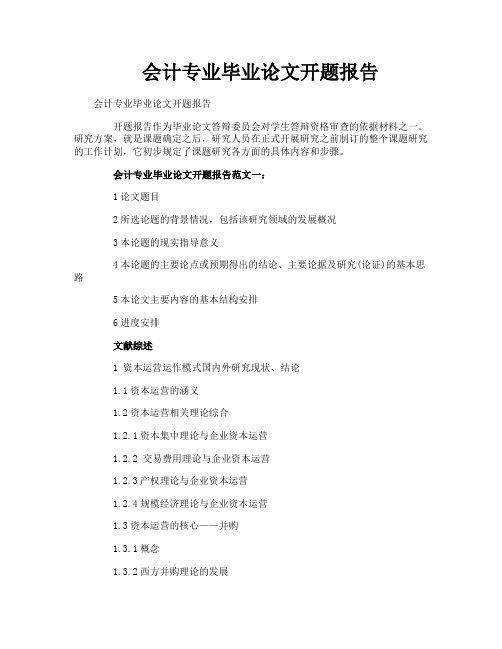 会计专业毕业论文开题报告

会计专业毕业论文开题报告

开题报告作为毕业论文答辩委员会对学生答辩资格审查的依据材料之一。研究方案，就是课题确定之后，研究人员在正式开展研究之前制订的整个课题研究的工作计划，它初步规定了课题研究各方面的具体内容和步骤。

会计专业毕业论文开题报告范文一：

1 论文题目

2 所选论题的背景情况，包括该研究领域的发展概况

3 本论题的现实指导意义

4 本论题的主要论点或预期得出的结论、主要论据及研究(论证)的基本思路

5 本论文主要内容的基本结构安排

6 进度安排

文献综述

1 资本运营运作模式国内外研究现状、结论

1.1 资本运营的涵义

1.2 资本运营相关理论综合

1.2.1 资本集中理论与企业资本运营

1.2.2 交易费用理论与企业资本运营

1.2.3 产权理论与企业资本运营

1.2.4 规模经济理论与企业资本运营

1.3 资本运营的核心——并购

1.3.1 概念

1.3.2 西方并购理论的发展